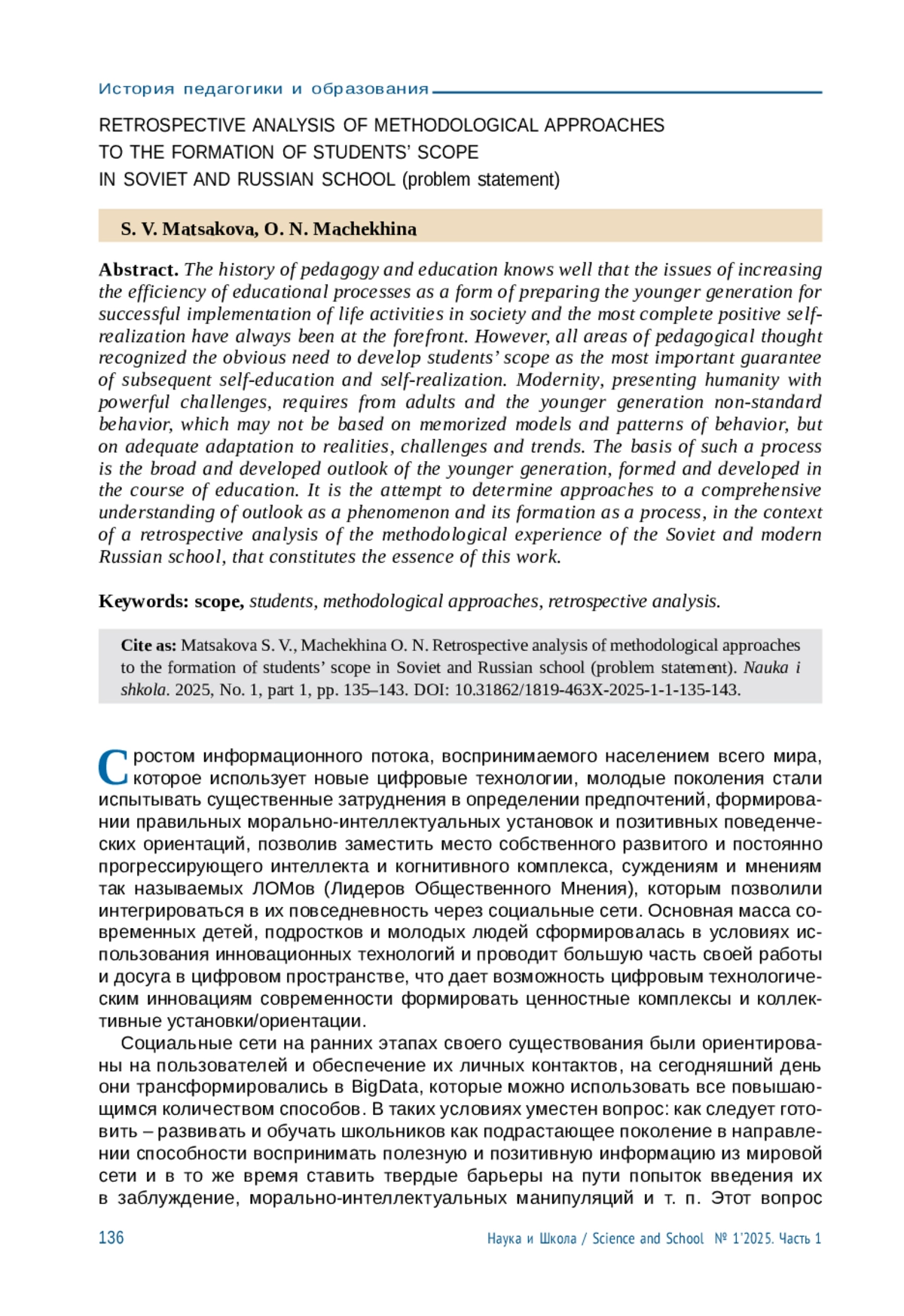 История педагогики и образования

RETROSPECTIVE ANALYSIS OF METHODOLOGICAL APPROACHES TO THE FORMATION OF STUDENTS' SCOPE IN SOVIET AND RUSSIAN SCHOOL (problem statement)

S. V. Matsakova, O. N. Machekhina

Abstract. The history of pedagogy and education knows well that the issues of increasing the efficiency of educational processes as a form of preparing the younger generation for successful implementation of life activities in society and the most complete positive self-realization have always been at the forefront. However, all areas of pedagogical thought recognized the obvious need to develop students' scope as the most important guarantee of subsequent self-education and self-realization. Modernity, presenting humanity with powerful challenges, requires from adults and the younger generation non-standard behavior, which may not be based on memorized models and patterns of behavior, but on adequate adaptation to realities, challenges and trends. The basis of such a process is the broad and developed outlook of the younger generation, formed and developed in the course of education. It is the attempt to determine approaches to a comprehensive understanding of outlook as a phenomenon and its formation as a process, in the context of a retrospective analysis of the methodological experience of the Soviet and modern Russian school, that constitutes the essence of this work.

Keywords: scope, students, methodological approaches, retrospective analysis.

Cite as: Matsakova S. V., Machekhina O. N. Retrospective analysis of methodological approaches to the formation of students' scope in Soviet and Russian school (problem statement). Nauka i shkola. 2025, No. 1, part 1, pp. 135–143. DOI: 10.31862/1819-463X-2025-1-1-135-143.

С ростом информационного потока, воспринимаемого населением всего мира, которое использует новые цифровые технологии, молодые поколения стали испытывать существенные затруднения в определении предпочтений, формировании правильных морально-интеллектуальных установок и позитивных поведенческих ориентаций, позволив заместить место собственного развитого и постоянно прогрессирующего интеллекта и когнитивного комплекса, суждениям и мнениям так называемых ЛОМов (Лидеров Общественного Мнения), которым позволили интегрироваться в их повседневность через социальные сети. Основная масса современных детей, подростков и молодых людей сформировалась в условиях использования инновационных технологий и проводит большую часть своей работы и досуга в цифровом пространстве, что дает возможность цифровым технологическим инновациям современности формировать ценностные комплексы и коллективные установки/ориентации.

Социальные сети на ранних этапах своего существования были ориентированы на пользователей и обеспечение их личных контактов, на сегодняшний день они трансформировались в BigData, которые можно использовать все повышающимся количеством способов. В таких условиях уместен вопрос: как следует готовить – развивать и обучать школьников как подрастающее поколение в направлении способности воспринимать полезную и позитивную информацию из мировой сети и в то же время ставить твердые барьеры на пути попыток введения их в заблуждение, морально-интеллектуальных манипуляций и т. п. Этот вопрос

136 Наука и Школа / Science and School № 1'2025. Часть 1